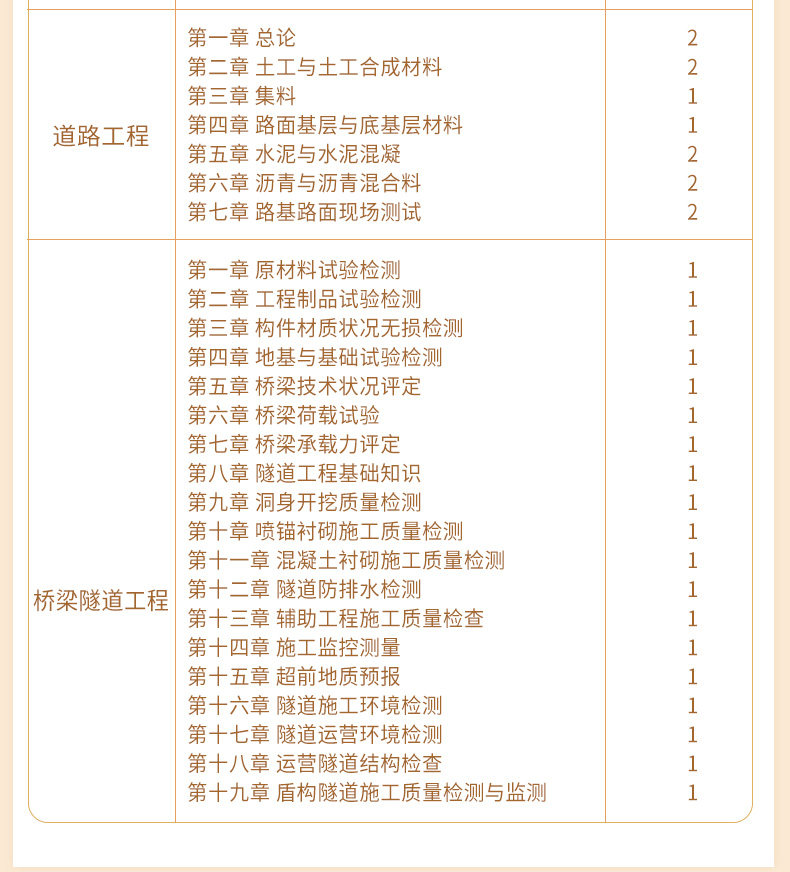 | | | |
|---|---|---|
| 道路工程 | 第一章 总论 | 2 |
| | 第二章 土工与土工合成材料 | 2 |
| | 第三章 集料 | 1 |
| | 第四章 路面基层与底基层材料 | 1 |
| | 第五章 水泥与水泥混凝 | 2 |
| | 第六章 沥青与沥青混合料 | 2 |
| | 第七章 路基路面现场测试 | 2 |
| 桥梁隧道工程 | 第一章 原材料试验检测 | 1 |
| | 第二章 工程制品试验检测 | 1 |
| | 第三章 构件材质状况无损检测 | 1 |
| | 第四章 地基与基础试验检测 | 1 |
| | 第五章 桥梁技术状况评定 | 1 |
| | 第六章 桥梁荷载试验 | 1 |
| | 第七章 桥梁承载力评定 | 1 |
| | 第八章 隧道工程基础知识 | 1 |
| | 第九章 洞身开挖质量检测 | 1 |
| | 第十章 喷锚衬砌施工质量检测 | 1 |
| | 第十一章 混凝土衬砌施工质量检测 | 1 |
| | 第十二章 隧道防排水检测 | 1 |
| | 第十三章 辅助工程施工质量检查 | 1 |
| | 第十四章 施工监控测量 | 1 |
| | 第十五章 超前地质预报 | 1 |
| | 第十六章 隧道施工环境检测 | 1 |
| | 第十七章 隧道运营环境检测 | 1 |
| | 第十八章 运营隧道结构检查 | 1 |
| | 第十九章 盾构隧道施工质量检测与监测 | 1 |